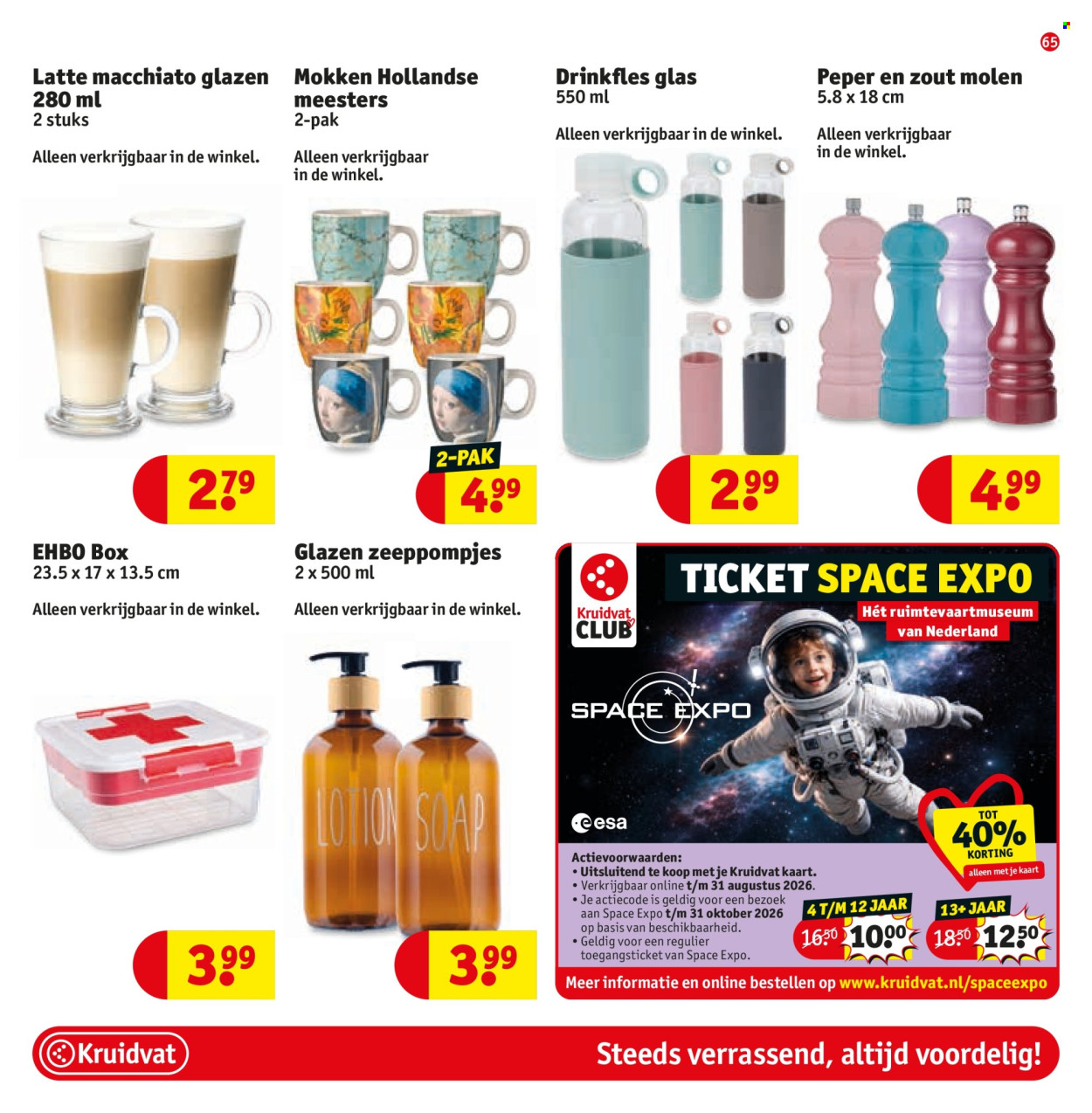 65

Latte macchiato glazen 280 ml
2 stuks

Alleen verkrijgbaar in de winkel.

2.79

Mokken Hollandse meesters
2-pak

Alleen verkrijgbaar in de winkel.

2-PAK
4.99

Drinkfles glas
550 ml

Alleen verkrijgbaar in de winkel.

2.99

Peper en zout molen
5.8 x 18 cm

Alleen verkrijgbaar in de winkel.

4.99

EHBO Box
23.5 x 17 x 13.5 cm

Alleen verkrijgbaar in de winkel.

3.99

Glazen zeeppompjes
2 x 500 ml

Alleen verkrijgbaar in de winkel.

LOTION SOAP

3.99

Kruidvat CLUB

TICKET SPACE EXPO

Hét ruimtevaartmuseum van Nederland

SPACE EXPO

esa

TOT 40% KORTING alleen met je kaart

Actievoorwaarden:
• Uitsluitend te koop met je Kruidvat kaart.
• Verkrijgbaar online t/m 31 augustus 2026.
• Je actiecode is geldig voor een bezoek aan Space Expo t/m 31 oktober 2026 op basis van beschikbaarheid.
• Geldig voor een regulier toegangsticket van Space Expo.

4 T/M 12 JAAR
16.50 10.00

13+ JAAR
18.50 12.50

Meer informatie en online bestellen op www.kruidvat.nl/spaceexpo

Kruidvat

Steeds verrassend, altijd voordelig!